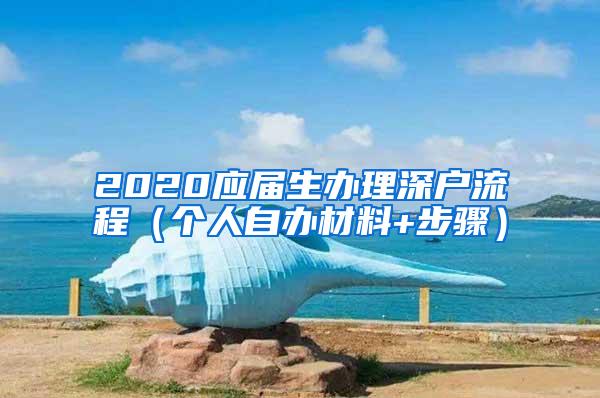 2020应届生办理深户流程（个人自办材料+步骤）